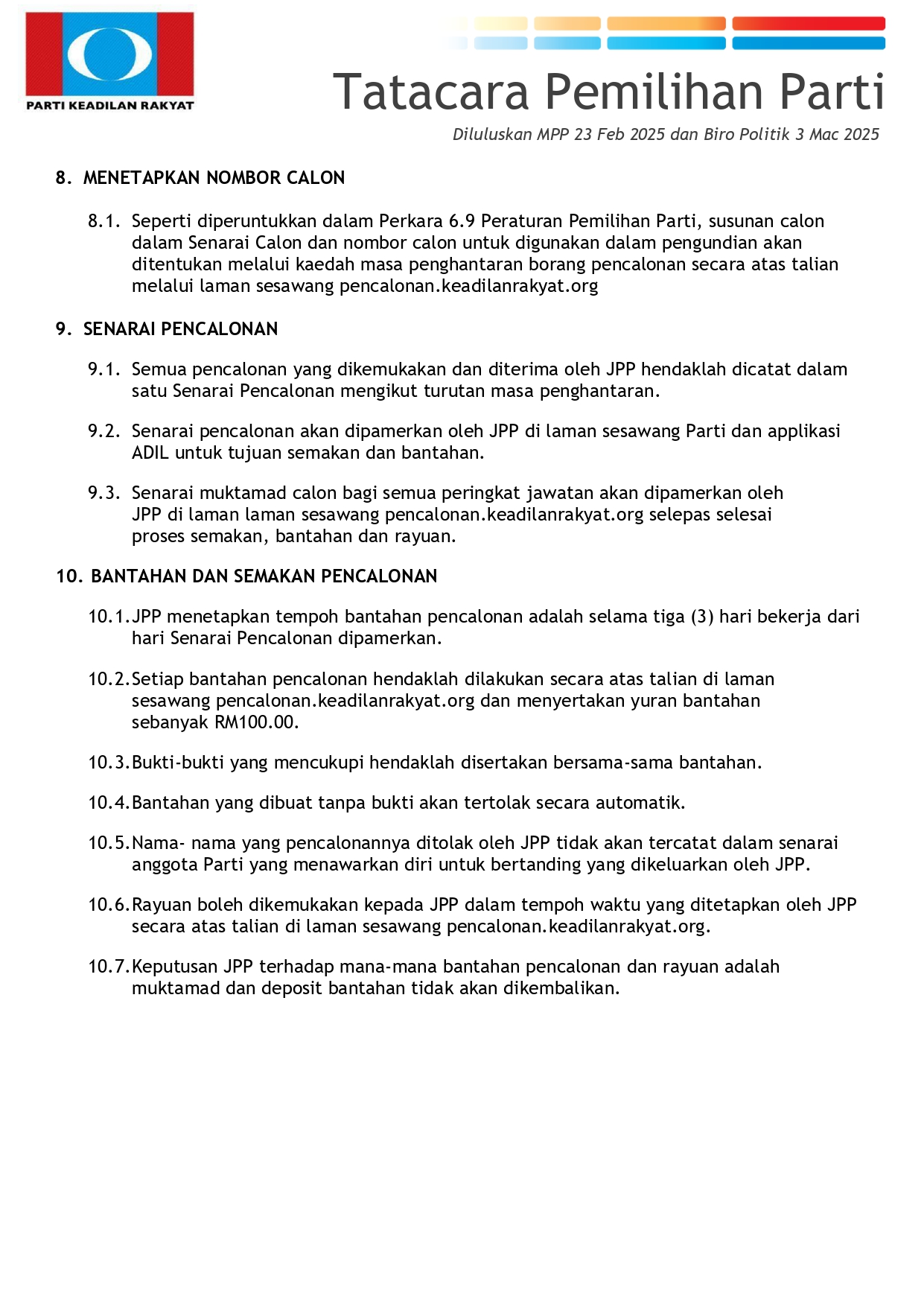 PARTI KEADILAN RAKYAT

Tatacara Pemilihan Parti

Diluluskan MPP 23 Feb 2025 dan Biro Politik 3 Mac 2025

8. MENETAPKAN NOMBOR CALON

8.1. Seperti diperuntukkan dalam Perkara 6.9 Peraturan Pemilihan Parti, susunan calon dalam Senarai Calon dan nombor calon untuk digunakan dalam pengundian akan ditentukan melalui kaedah masa penghantaran borang pencalonan secara atas talian melalui laman sesawang pencalonan.keadilanrakyat.org

9. SENARAI PENCALONAN

9.1. Semua pencalonan yang dikemukakan dan diterima oleh JPP hendaklah dicatat dalam satu Senarai Pencalonan mengikut turutan masa penghantaran.

9.2. Senarai pencalonan akan dipamerkan oleh JPP di laman sesawang Parti dan applikasi ADIL untuk tujuan semakan dan bantahan.

9.3. Senarai muktamad calon bagi semua peringkat jawatan akan dipamerkan oleh JPP di laman laman sesawang pencalonan.keadilanrakyat.org selepas selesai proses semakan, bantahan dan rayuan.

10. BANTAHAN DAN SEMAKAN PENCALONAN

10.1. JPP menetapkan tempoh bantahan pencalonan adalah selama tiga (3) hari bekerja dari hari Senarai Pencalonan dipamerkan.

10.2. Setiap bantahan pencalonan hendaklah dilakukan secara atas talian di laman sesawang pencalonan.keadilanrakyat.org dan menyertakan yuran bantahan sebanyak RM100.00.

10.3. Bukti-bukti yang mencukupi hendaklah disertakan bersama-sama bantahan.

10.4. Bantahan yang dibuat tanpa bukti akan tertolak secara automatik.

10.5. Nama- nama yang pencalonannya ditolak oleh JPP tidak akan tercatat dalam senarai anggota Parti yang menawarkan diri untuk bertanding yang dikeluarkan oleh JPP.

10.6. Rayuan boleh dikemukakan kepada JPP dalam tempoh waktu yang ditetapkan oleh JPP secara atas talian di laman sesawang pencalonan.keadilanrakyat.org.

10.7. Keputusan JPP terhadap mana-mana bantahan pencalonan dan rayuan adalah muktamad dan deposit bantahan tidak akan dikembalikan.